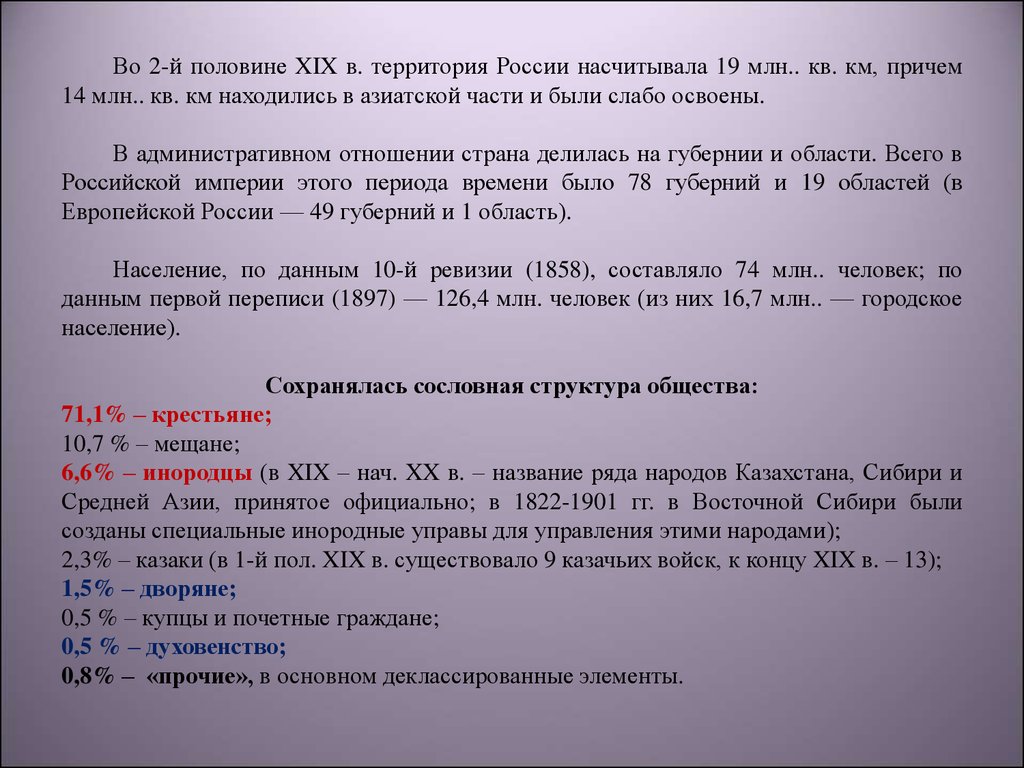 Во 2-й половине XIX в. территория России насчитывала 19 млн.. кв. км, причем 14 млн.. кв. км находились в азиатской части и были слабо освоены.

В административном отношении страна делилась на губернии и области. Всего в Российской империи этого периода времени было 78 губерний и 19 областей (в Европейской России — 49 губерний и 1 область).

Население, по данным 10-й ревизии (1858), составляло 74 млн.. человек; по данным первой переписи (1897) — 126,4 млн. человек (из них 16,7 млн.. — городское население).

Сохранялась сословная структура общества:
71,1% – крестьяне;
10,7 % – мещане;
6,6% – инородцы (в XIX – нач. XX в. – название ряда народов Казахстана, Сибири и Средней Азии, принятое официально; в 1822-1901 гг. в Восточной Сибири были созданы специальные инородные управы для управления этими народами);
2,3% – казаки (в 1-й пол. XIX в. существовало 9 казачьих войск, к концу XIX в. – 13);
1,5% – дворяне;
0,5 % – купцы и почетные граждане;
0,5 % – духовенство;
0,8% – «прочие», в основном деклассированные элементы.